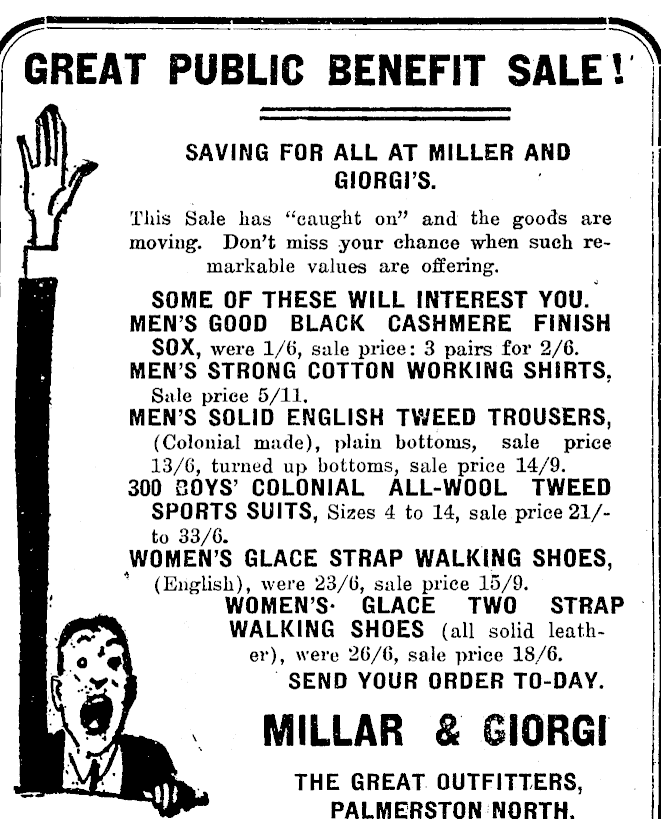 GREAT PUBLIC BENEFIT SALE!

SAVING FOR ALL AT MILLER AND GIORGI'S.

This Sale has "caught on" and the goods are moving. Don't miss your chance when such remarkable values are offering.

SOME OF THESE WILL INTEREST YOU.

MEN'S GOOD BLACK CASHMERE FINISH SOX, were 1/6, sale price: 3 pairs for 2/6.

MEN'S STRONG COTTON WORKING SHIRTS, Sale price 5/11.

MEN'S SOLID ENGLISH TWEED TROUSERS, (Colonial made), plain bottoms, sale price 13/6, turned up bottoms, sale price 14/9.

300 BOYS' COLONIAL ALL-WOOL TWEED SPORTS SUITS, Sizes 4 to 14, sale price 21/- to 33/6.

WOMEN'S GLACE STRAP WALKING SHOES, (English), were 23/6, sale price 15/9.

WOMEN'S GLACE TWO STRAP WALKING SHOES (all solid leather), were 26/6, sale price 18/6.

SEND YOUR ORDER TO-DAY.

MILLAR & GIORGI

THE GREAT OUTFITTERS, PALMERSTON NORTH.